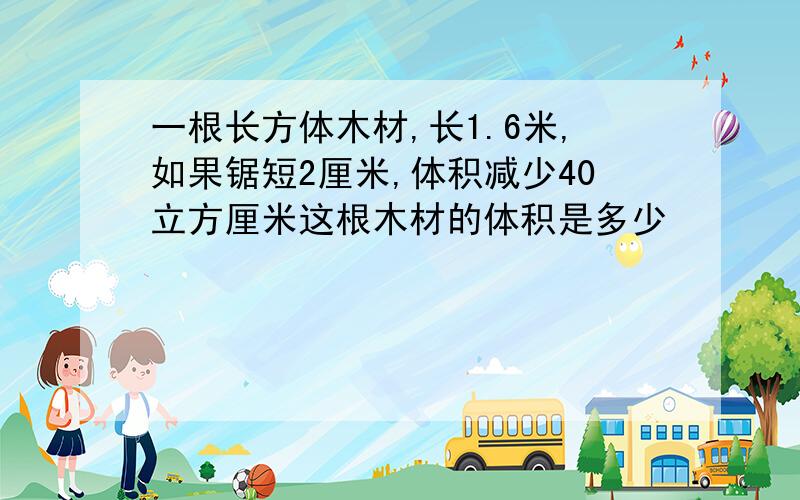 一根长方体木材,长1.6米,如果锯短2厘米,体积减少40立方厘米这根木材的体积是多少